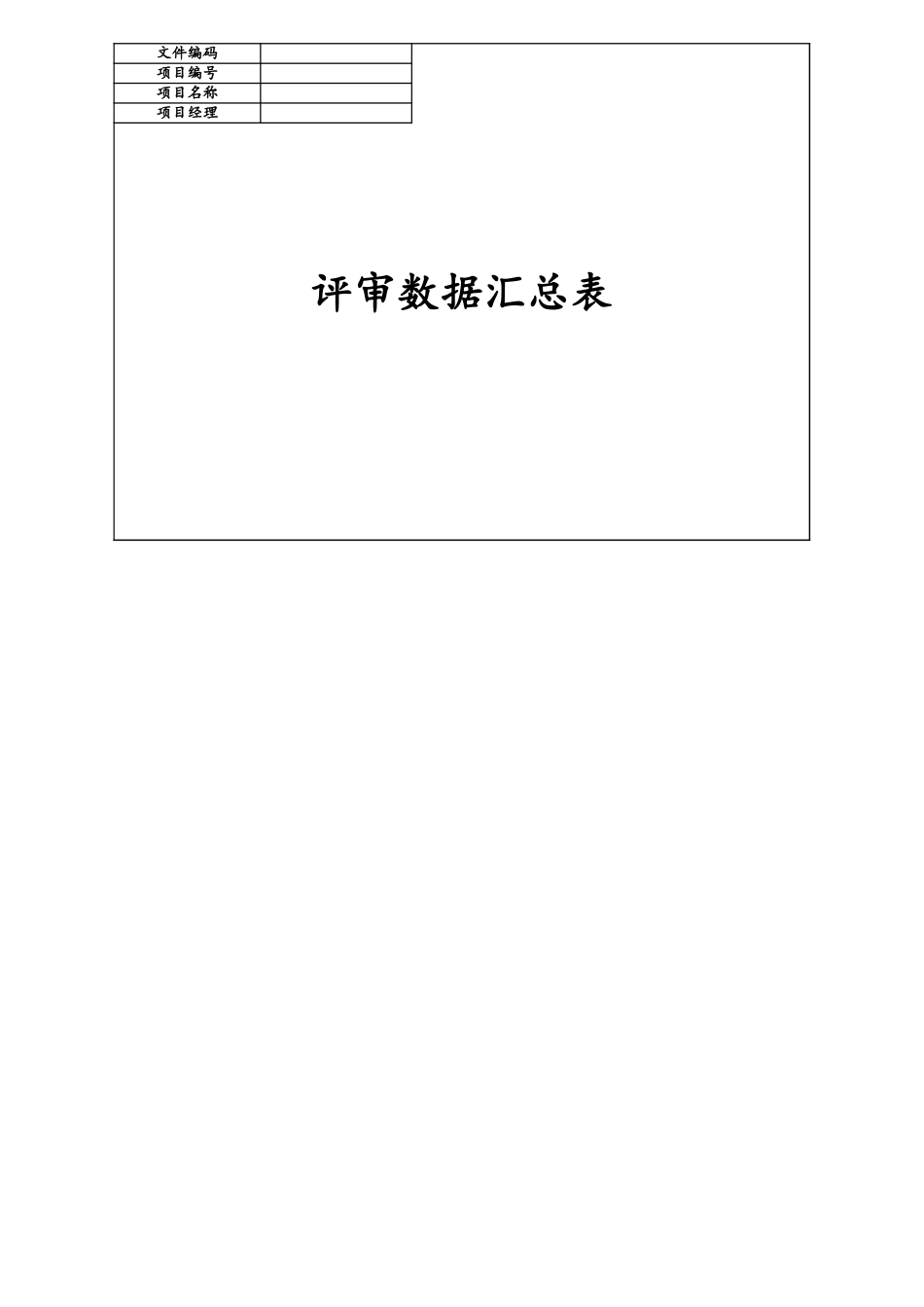 | 文件编码 | |
|---|---|
| 项目编号 | |
| 项目名称 | |
| 项目经理 | |

评审数据汇总表